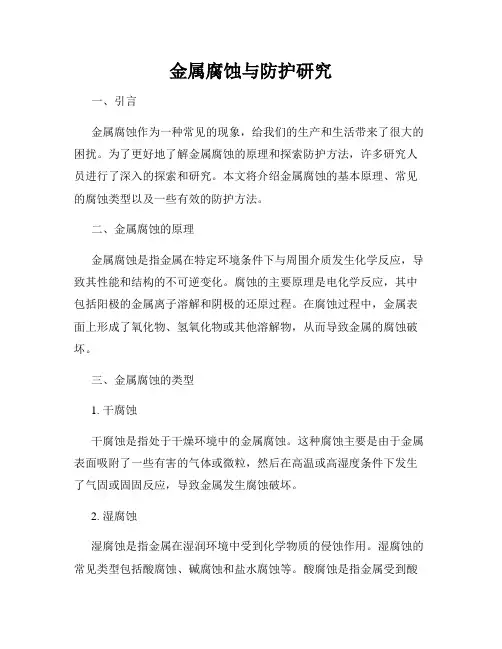 金属腐蚀与防护研究

一、引言

金属腐蚀作为一种常见的现象，给我们的生产和生活带来了很大的困扰。为了更好地了解金属腐蚀的原理和探索防护方法，许多研究人员进行了深入的探索和研究。本文将介绍金属腐蚀的基本原理、常见的腐蚀类型以及一些有效的防护方法。

二、金属腐蚀的原理

金属腐蚀是指金属在特定环境条件下与周围介质发生化学反应，导致其性能和结构的不可逆变化。腐蚀的主要原理是电化学反应，其中包括阳极的金属离子溶解和阴极的还原过程。在腐蚀过程中，金属表面上形成了氧化物、氢氧化物或其他溶解物，从而导致金属的腐蚀破坏。

三、金属腐蚀的类型

1. 干腐蚀

干腐蚀是指处于干燥环境中的金属腐蚀。这种腐蚀主要是由于金属表面吸附了一些有害的气体或微粒，然后在高温或高湿度条件下发生了气固或固固反应，导致金属发生腐蚀破坏。

2. 湿腐蚀

湿腐蚀是指金属在湿润环境中受到化学物质的侵蚀作用。湿腐蚀的常见类型包括酸腐蚀、碱腐蚀和盐水腐蚀等。酸腐蚀是指金属受到酸